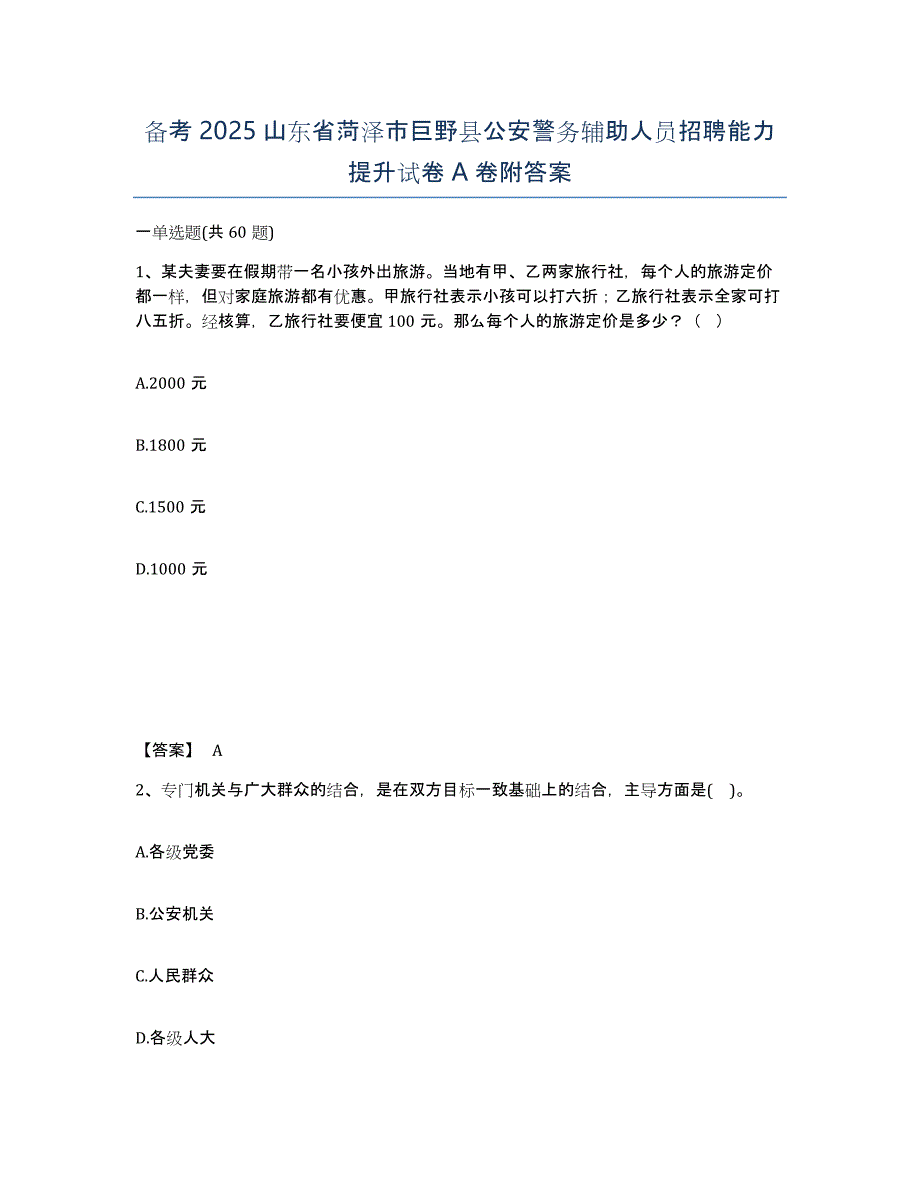 备考 2025 山东省菏泽市巨野县公安警务辅助人员招聘能力提升试卷 A 卷附答案

一单选题(共 60 题)

1、某夫妻要在假期带一名小孩外出旅游。当地有甲、乙两家旅行社，每个人的旅游定价都一样，但对家庭旅游都有优惠。甲旅行社表示小孩可以打六折；乙旅行社表示全家可打八五折。经核算，乙旅行社要便宜 100 元。那么每个人的旅游定价是多少？（ ）

A.2000 元

B.1800 元

C.1500 元

D.1000 元

【答案】 A

2、专门机关与广大群众的结合，是在双方目标一致基础上的结合，主导方面是( )。

A.各级党委

B.公安机关

C.人民群众

D.各级人大